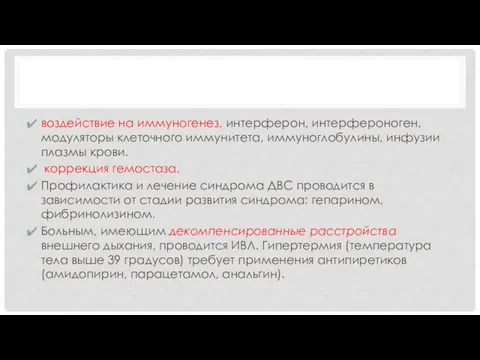 ✔ воздействие на иммуногенез, интерферон, интерфероноген, модуляторы клеточного иммунитета, иммуноглобулины, инфузии плазмы крови.

✔ коррекция гемостаза.

✔ Профилактика и лечение синдрома ДВС проводится в зависимости от стадии развития синдрома: гепарином, фибринолизином.

✔ Больным, имеющим декомпенсированные расстройства внешнего дыхания, проводится ИВЛ. Гипертермия (температура тела выше 39 градусов) требует применения антипиретиков (амидопирин, парацетамол, анальгин).